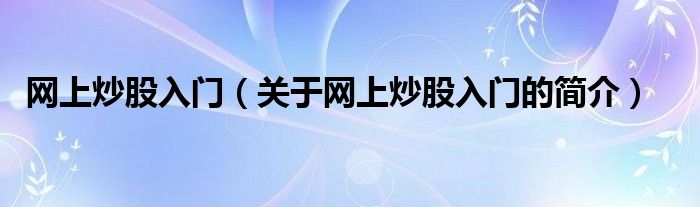 网上炒股入门（关于网上炒股入门的简介）